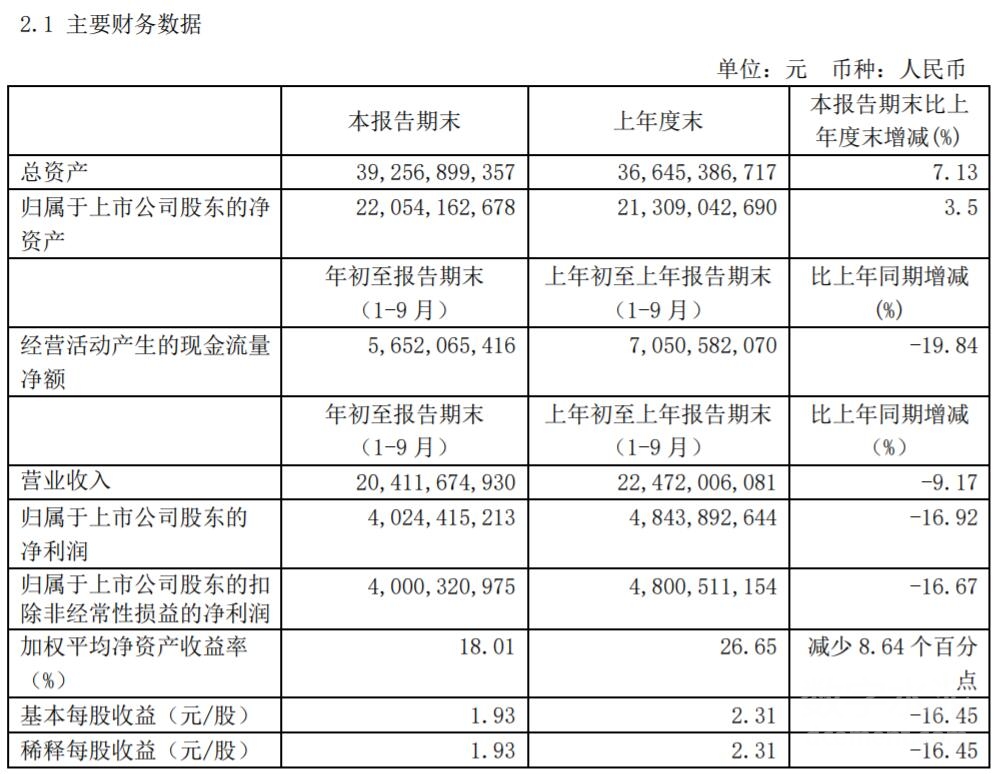 2.1 主要财务数据

单位：元　币种：人民币

|  | 本报告期末 | 上年度末 | 本报告期末比上年度末增减(%) |
|---|---|---|---|
| 总资产 | 39,256,899,357 | 36,645,386,717 | 7.13 |
| 归属于上市公司股东的净资产 | 22,054,162,678 | 21,309,042,690 | 3.5 |
|  | 年初至报告期末（1-9月） | 上年初至上年报告期末（1-9月） | 比上年同期增减(%) |
| 经营活动产生的现金流量净额 | 5,652,065,416 | 7,050,582,070 | -19.84 |
|  | 年初至报告期末（1-9月） | 上年初至上年报告期末（1-9月） | 比上年同期增减（%） |
| 营业收入 | 20,411,674,930 | 22,472,006,081 | -9.17 |
| 归属于上市公司股东的净利润 | 4,024,415,213 | 4,843,892,644 | -16.92 |
| 归属于上市公司股东的扣除非经常性损益的净利润 | 4,000,320,975 | 4,800,511,154 | -16.67 |
| 加权平均净资产收益率（%） | 18.01 | 26.65 | 减少 8.64 个百分点 |
| 基本每股收益（元/股） | 1.93 | 2.31 | -16.45 |
| 稀释每股收益（元/股） | 1.93 | 2.31 | -16.45 |